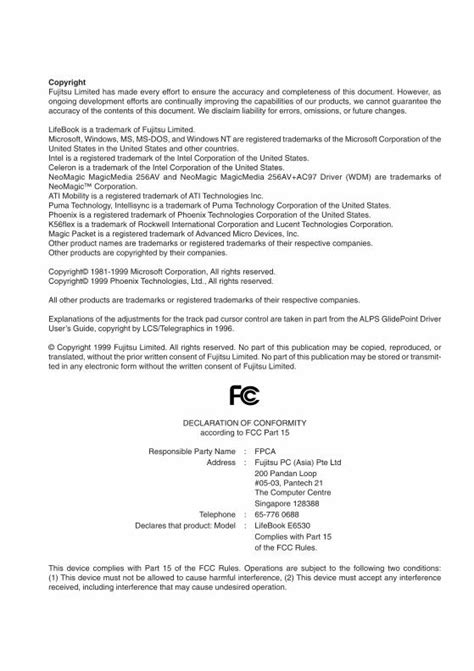 **Copyright**
Fujitsu Limited has made every effort to ensure the accuracy and completeness of this document. However, as ongoing development efforts are continually improving the capabilities of our products, we cannot guarantee the accuracy of the contents of this document. We disclaim liability for errors, omissions, or future changes.

LifeBook is a trademark of Fujitsu Limited.
Microsoft, Windows, MS, MS-DOS, and Windows NT are registered trademarks of the Microsoft Corporation of the United States in the United States and other countries.
Intel is a registered trademark of the Intel Corporation of the United States.
Celeron is a trademark of the Intel Corporation of the United States.
NeoMagic MagicMedia 256AV and NeoMagic MagicMedia 256AV+AC97 Driver (WDM) are trademarks of NeoMagic™ Corporation.
ATI Mobility is a registered trademark of ATI Technologies Inc.
Puma Technology, Intellisync is a trademark of Puma Technology Corporation of the United States.
Phoenix is a registered trademark of Phoenix Technologies Corporation of the United States.
K56flex is a trademark of Rockwell International Corporation and Lucent Technologies Corporation.
Magic Packet is a registered trademark of Advanced Micro Devices, Inc.
Other product names are trademarks or registered trademarks of their respective companies.
Other products are copyrighted by their companies.

Copyright© 1981-1999 Microsoft Corporation, All rights reserved.
Copyright© 1999 Phoenix Technologies, Ltd., All rights reserved.

All other products are trademarks or registered trademarks of their respective companies.

Explanations of the adjustments for the track pad cursor control are taken in part from the ALPS GlidePoint Driver User's Guide, copyright by LCS/Telegraphics in 1996.

© Copyright 1999 Fujitsu Limited. All rights reserved. No part of this publication may be copied, reproduced, or translated, without the prior written consent of Fujitsu Limited. No part of this publication may be stored or transmitted in any electronic form without the written consent of Fujitsu Limited.

FC

DECLARATION OF CONFORMITY
according to FCC Part 15

Responsible Party Name : FPCA
Address : Fujitsu PC (Asia) Pte Ltd
200 Pandan Loop
#05-03, Pantech 21
The Computer Centre
Singapore 128388
Telephone : 65-776 0688
Declares that product: Model : LifeBook E6530
Complies with Part 15
of the FCC Rules.

This device complies with Part 15 of the FCC Rules. Operations are subject to the following two conditions: (1) This device must not be allowed to cause harmful interference, (2) This device must accept any interference received, including interference that may cause undesired operation.